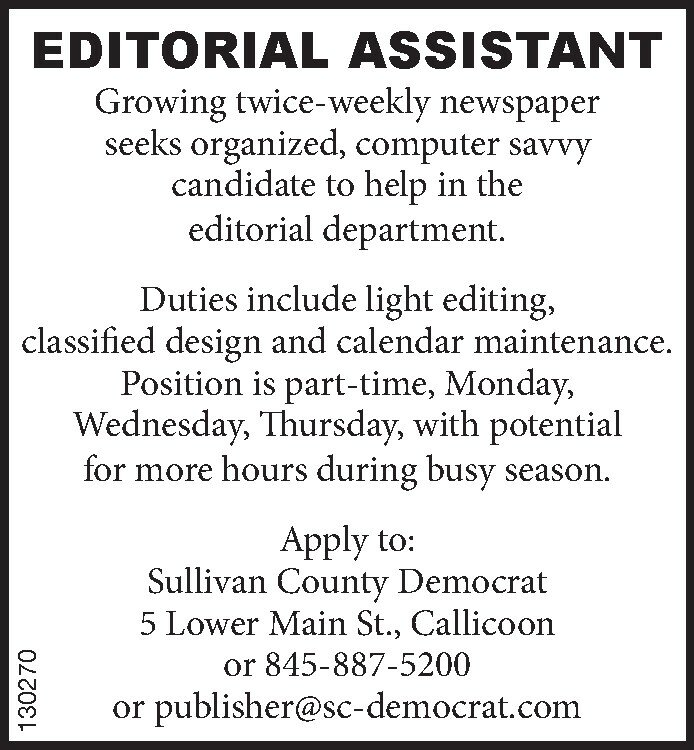 EDITORIAL ASSISTANT

Growing twice-weekly newspaper seeks organized, computer savvy candidate to help in the editorial department.

Duties include light editing, classified design and calendar maintenance. Position is part-time, Monday, Wednesday, Thursday, with potential for more hours during busy season.

Apply to:
Sullivan County Democrat
5 Lower Main St., Callicoon
or 845-887-5200
or publisher@sc-democrat.com

130270